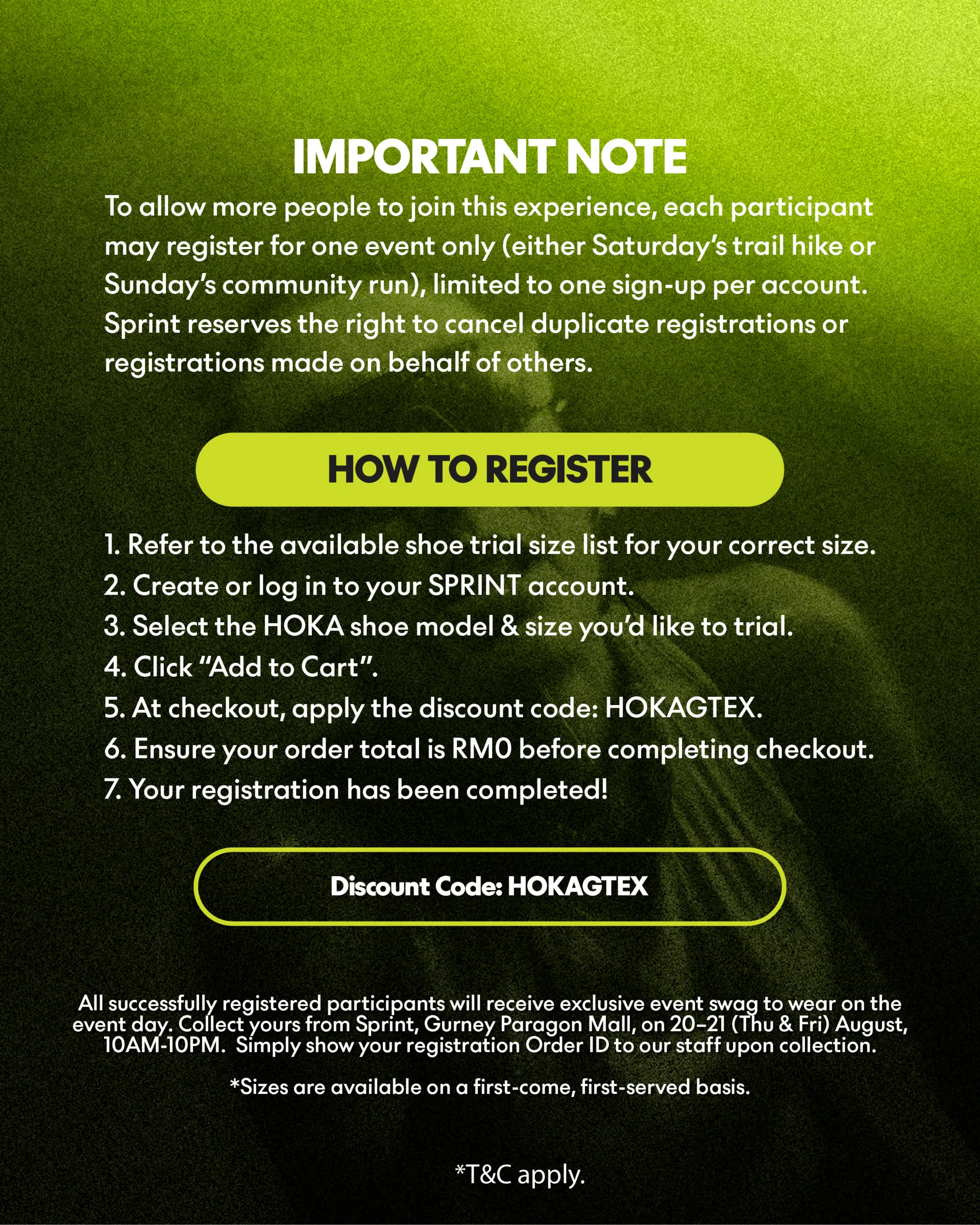 IMPORTANT NOTE

To allow more people to join this experience, each participant may register for one event only (either Saturday's trail hike or Sunday's community run), limited to one sign-up per account. Sprint reserves the right to cancel duplicate registrations or registrations made on behalf of others.

HOW TO REGISTER

1. Refer to the available shoe trial size list for your correct size.
2. Create or log in to your SPRINT account.
3. Select the HOKA shoe model & size you'd like to trial.
4. Click "Add to Cart".
5. At checkout, apply the discount code: HOKAGTEX.
6. Ensure your order total is RM0 before completing checkout.
7. Your registration has been completed!

Discount Code: HOKAGTEX

All successfully registered participants will receive exclusive event swag to wear on the event day. Collect yours from Sprint, Gurney Paragon Mall, on 20–21 (Thu & Fri) August, 10AM-10PM. Simply show your registration Order ID to our staff upon collection.

*Sizes are available on a first-come, first-served basis.

*T&C apply.